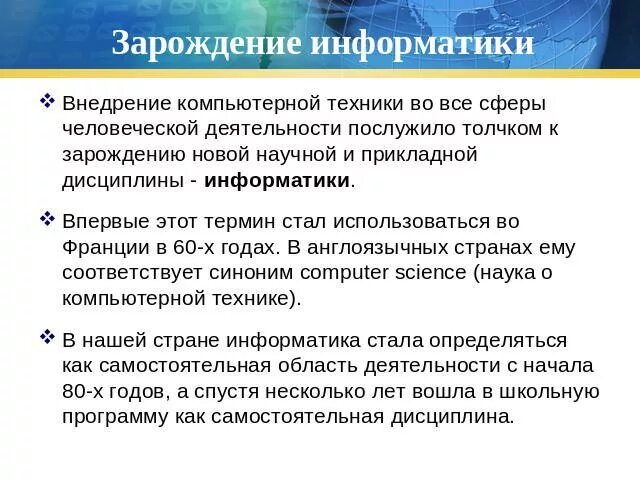 Зарождение информатики

❖ Внедрение компьютерной техники во все сферы человеческой деятельности послужило толчком к зарождению новой научной и прикладной дисциплины - информатики.

❖ Впервые этот термин стал использоваться во Франции в 60-х годах. В англоязычных странах ему соответствует синоним computer science (наука о компьютерной технике).

❖ В нашей стране информатика стала определяться как самостоятельная область деятельности с начала 80-х годов, а спустя несколько лет вошла в школьную программу как самостоятельная дисциплина.